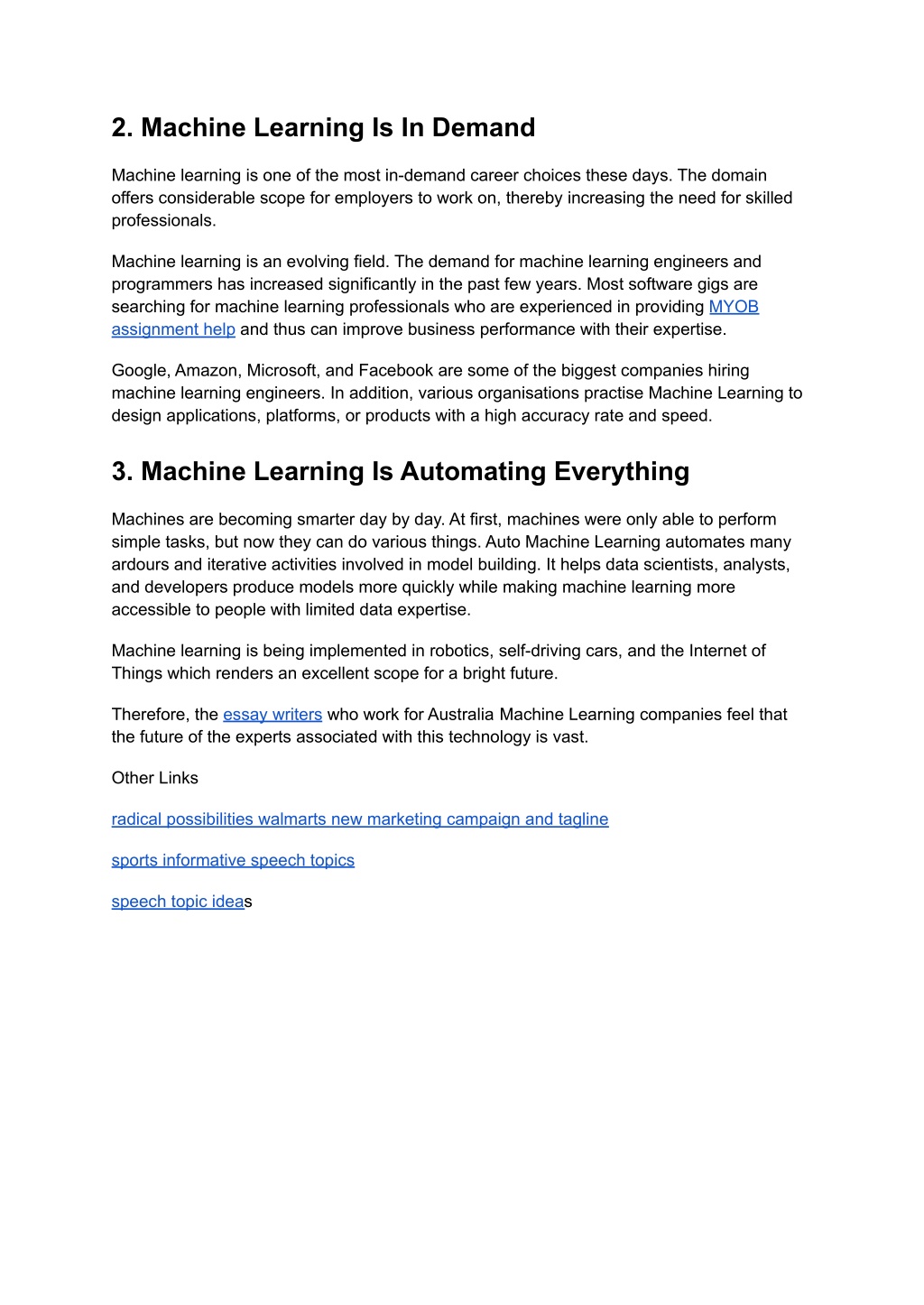 2. Machine Learning Is In Demand

Machine learning is one of the most in-demand career choices these days. The domain offers considerable scope for employers to work on, thereby increasing the need for skilled professionals.

Machine learning is an evolving field. The demand for machine learning engineers and programmers has increased significantly in the past few years. Most software gigs are searching for machine learning professionals who are experienced in providing MYOB assignment help and thus can improve business performance with their expertise.

Google, Amazon, Microsoft, and Facebook are some of the biggest companies hiring machine learning engineers. In addition, various organisations practise Machine Learning to design applications, platforms, or products with a high accuracy rate and speed.

3. Machine Learning Is Automating Everything

Machines are becoming smarter day by day. At first, machines were only able to perform simple tasks, but now they can do various things. Auto Machine Learning automates many ardours and iterative activities involved in model building. It helps data scientists, analysts, and developers produce models more quickly while making machine learning more accessible to people with limited data expertise.

Machine learning is being implemented in robotics, self-driving cars, and the Internet of Things which renders an excellent scope for a bright future.

Therefore, the essay writers who work for Australia Machine Learning companies feel that the future of the experts associated with this technology is vast.

Other Links

radical possibilities walmarts new marketing campaign and tagline

sports informative speech topics

speech topic ideas